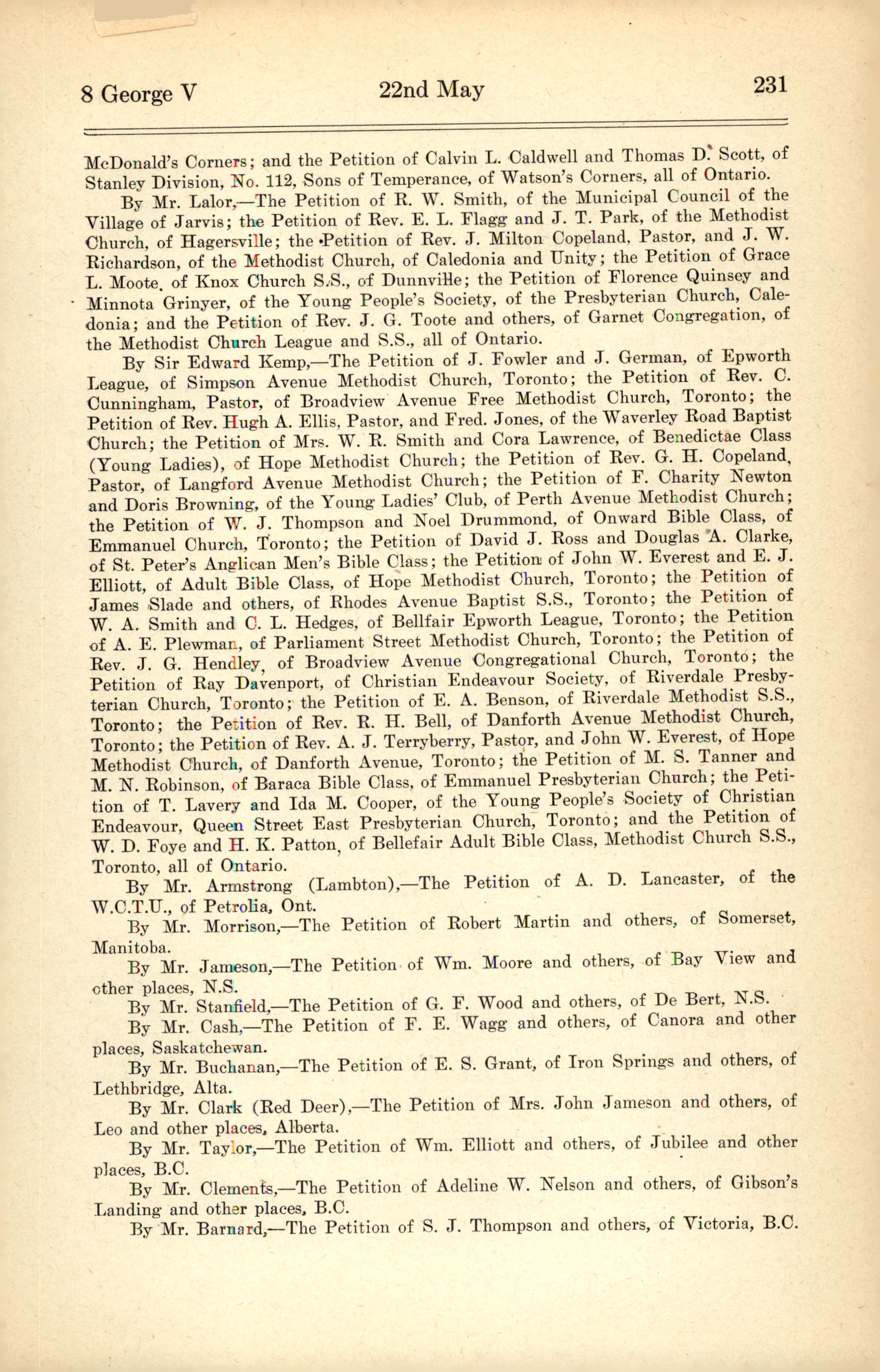 8 George V 22nd May 231

McDonald's Corners; and the Petition of Calvin L. Caldwell and Thomas D. Scott, of Stanley Division, No. 112, Sons of Temperance, of Watson's Corners, all of Ontario.

By Mr. Lalor,—The Petition of R. W. Smith, of the Municipal Council of the Village of Jarvis; the Petition of Rev. E. L. Flagg and J. T. Park, of the Methodist Church, of Hagersville; the Petition of Rev. J. Milton Copeland, Pastor, and J. W. Richardson, of the Methodist Church, of Caledonia and Unity; the Petition of Grace L. Moote, of Knox Church S.S., of Dunnville; the Petition of Florence Quinsey and Minnota Grinyer, of the Young People's Society, of the Presbyterian Church, Caledonia; and the Petition of Rev. J. G. Toote and others, of Garnet Congregation, of the Methodist Church League and S.S., all of Ontario.

By Sir Edward Kemp,—The Petition of J. Fowler and J. German, of Epworth League, of Simpson Avenue Methodist Church, Toronto; the Petition of Rev. C. Cunningham, Pastor, of Broadview Avenue Free Methodist Church, Toronto; the Petition of Rev. Hugh A. Ellis, Pastor, and Fred. Jones, of the Waverley Road Baptist Church; the Petition of Mrs. W. R. Smith and Cora Lawrence, of Benedictae Class (Young Ladies), of Hope Methodist Church; the Petition of Rev. G. H. Copeland, Pastor, of Langford Avenue Methodist Church; the Petition of F. Charity Newton and Doris Browning, of the Young Ladies' Club, of Perth Avenue Methodist Church; the Petition of W. J. Thompson and Noel Drummond, of Onward Bible Class, of Emmanuel Church, Toronto; the Petition of David J. Ross and Douglas A. Clarke, of St. Peter's Anglican Men's Bible Class; the Petition of John W. Everest and E. J. Elliott, of Adult Bible Class, of Hope Methodist Church, Toronto; the Petition of James Slade and others, of Rhodes Avenue Baptist S.S., Toronto; the Petition of W. A. Smith and C. L. Hedges, of Bellfair Epworth League, Toronto; the Petition of A. E. Plewman, of Parliament Street Methodist Church, Toronto; the Petition of Rev. J. G. Hendley, of Broadview Avenue Congregational Church, Toronto; the Petition of Ray Davenport, of Christian Endeavour Society, of Riverdale Presbyterian Church, Toronto; the Petition of E. A. Benson, of Riverdale Methodist S.S., Toronto; the Petition of Rev. R. H. Bell, of Danforth Avenue Methodist Church, Toronto; the Petition of Rev. A. J. Terryberry, Pastor, and John W. Everest, of Hope Methodist Church, of Danforth Avenue, Toronto; the Petition of M. S. Tanner and M. N. Robinson, of Baraca Bible Class, of Emmanuel Presbyterian Church; the Petition of T. Lavery and Ida M. Cooper, of the Young People's Society of Christian Endeavour, Queen Street East Presbyterian Church, Toronto; and the Petition of W. D. Foye and H. K. Patton, of Bellefair Adult Bible Class, Methodist Church S.S., Toronto, all of Ontario.

By Mr. Armstrong (Lambton),—The Petition of A. D. Lancaster, of the W.C.T.U., of Petrolia, Ont.

By Mr. Morrison,—The Petition of Robert Martin and others, of Somerset, Manitoba.

By Mr. Jameson,—The Petition of Wm. Moore and others, of Bay View and other places, N.S.

By Mr. Stanfield,—The Petition of G. F. Wood and others, of De Bert, N.S.

By Mr. Cash,—The Petition of F. E. Wagg and others, of Canora and other places, Saskatchewan.

By Mr. Buchanan,—The Petition of E. S. Grant, of Iron Springs and others, of Lethbridge, Alta.

By Mr. Clark (Red Deer),—The Petition of Mrs. John Jameson and others, of Leo and other places, Alberta.

By Mr. Taylor,—The Petition of Wm. Elliott and others, of Jubilee and other places, B.C.

By Mr. Clements,—The Petition of Adeline W. Nelson and others, of Gibson's Landing and other places, B.C.

By Mr. Barnard,—The Petition of S. J. Thompson and others, of Victoria, B.C.